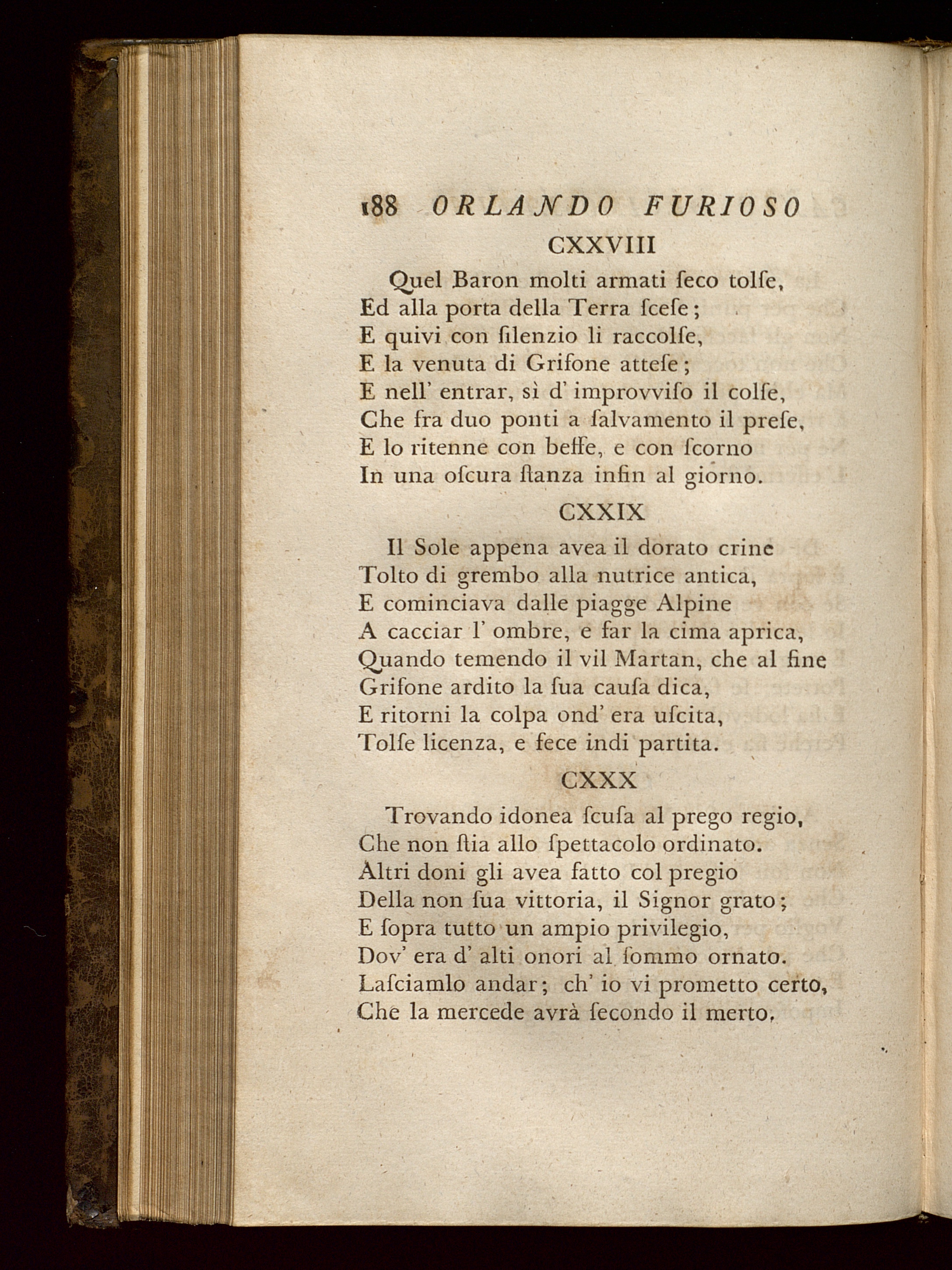 188 ORLANDO FURIOSO

CXXVIII

Quel Baron molti armati ſeco tolſe,
Ed alla porta della Terra ſceſe;
E quivi con ſilenzio li raccolſe,
E la venuta di Grifone atteſe;
E nell' entrar, sì d' improvviſo il colſe,
Che fra duo ponti a ſalvamento il preſe,
E lo ritenne con beffe, e con ſcorno
In una oſcura ſtanza infin al giorno.

CXXIX

Il Sole appena avea il dorato crine
Tolto di grembo alla nutrice antica,
E cominciava dalle piagge Alpine
A cacciar l' ombre, e far la cima aprica,
Quando temendo il vil Martan, che al fine
Grifone ardito la ſua cauſa dica,
E ritorni la colpa ond' era uſcita,
Tolſe licenza, e fece indi partita.

CXXX

Trovando idonea ſcuſa al prego regio,
Che non ſtia allo ſpettacolo ordinato.
Altri doni gli avea fatto col pregio
Della non ſua vittoria, il Signor grato;
E ſopra tutto un ampio privilegio,
Dov' era d' alti onori al ſommo ornato.
Laſciamlo andar; ch' io vi prometto certo,
Che la mercede avrà ſecondo il merto.